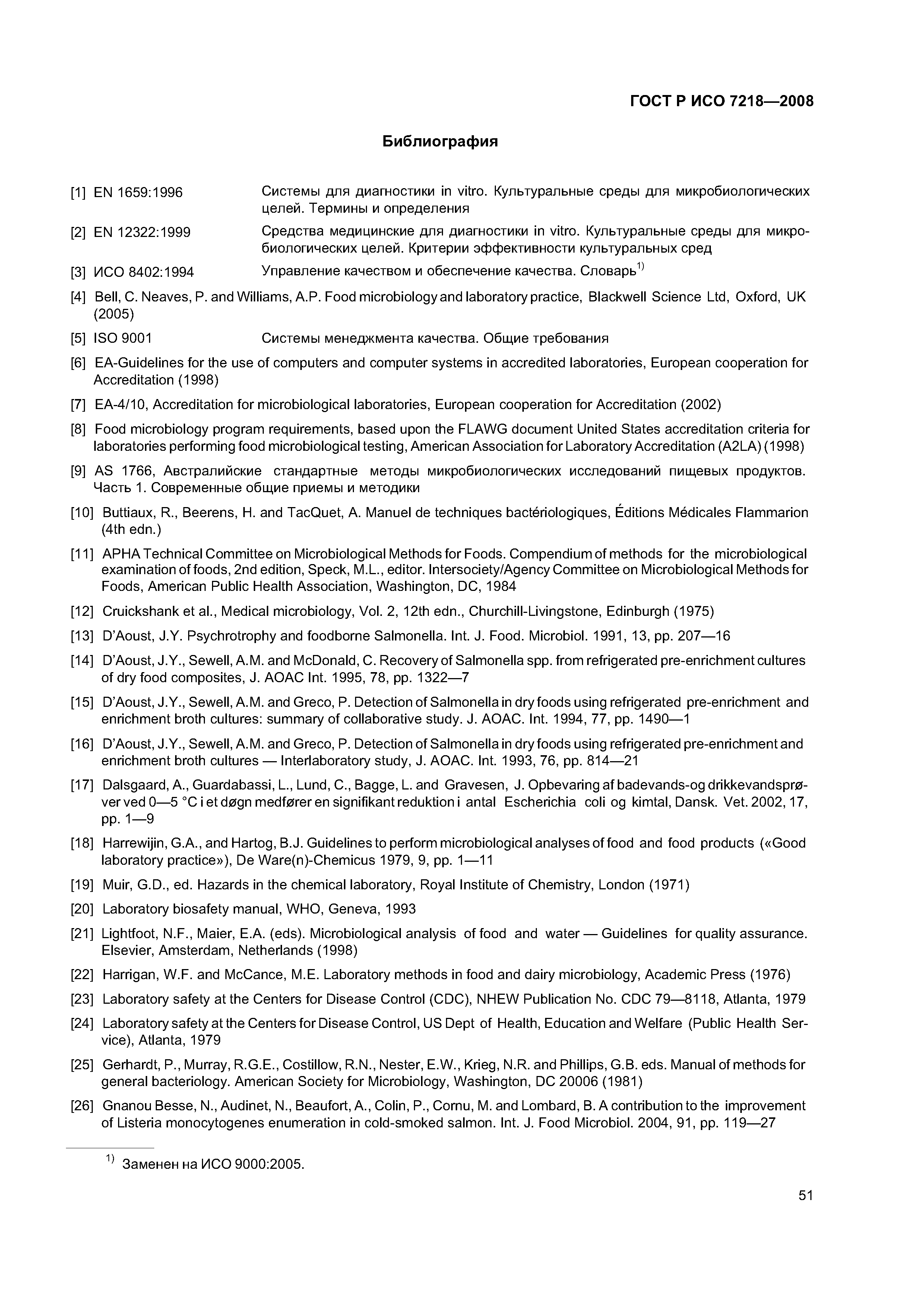 ГОСТ Р ИСО 7218—2008

Библиография

[1] EN 1659:1996 Системы для диагностики in vitro. Культуральные среды для микробиологических целей. Термины и определения

[2] EN 12322:1999 Средства медицинские для диагностики in vitro. Культуральные среды для микробиологических целей. Критерии эффективности культуральных сред

[3] ИСО 8402:1994 Управление качеством и обеспечение качества. Словарь$^{1)}$

[4] Bell, C. Neaves, P. and Williams, A.P. Food microbiology and laboratory practice, Blackwell Science Ltd, Oxford, UK (2005)

[5] ISO 9001 Системы менеджмента качества. Общие требования

[6] EA-Guidelines for the use of computers and computer systems in accredited laboratories, European cooperation for Accreditation (1998)

[7] EA-4/10, Accreditation for microbiological laboratories, European cooperation for Accreditation (2002)

[8] Food microbiology program requirements, based upon the FLAWG document United States accreditation criteria for laboratories performing food microbiological testing, American Association for Laboratory Accreditation (A2LA) (1998)

[9] AS 1766, Австралийские стандартные методы микробиологических исследований пищевых продуктов. Часть 1. Современные общие приемы и методики

[10] Buttiaux, R., Beerens, H. and TacQuet, A. Manuel de techniques bactériologiques, Éditions Médicales Flammarion (4th edn.)

[11] APHA Technical Committee on Microbiological Methods for Foods. Compendium of methods for the microbiological examination of foods, 2nd edition, Speck, M.L., editor. Intersociety/Agency Committee on Microbiological Methods for Foods, American Public Health Association, Washington, DC, 1984

[12] Cruickshank et al., Medical microbiology, Vol. 2, 12th edn., Churchill-Livingstone, Edinburgh (1975)

[13] D'Aoust, J.Y. Psychrotrophy and foodborne Salmonella. Int. J. Food. Microbiol. 1991, 13, pp. 207—16

[14] D'Aoust, J.Y., Sewell, A.M. and McDonald, C. Recovery of Salmonella spp. from refrigerated pre-enrichment cultures of dry food composites, J. AOAC Int. 1995, 78, pp. 1322—7

[15] D'Aoust, J.Y., Sewell, A.M. and Greco, P. Detection of Salmonella in dry foods using refrigerated pre-enrichment and enrichment broth cultures: summary of collaborative study. J. AOAC. Int. 1994, 77, pp. 1490—1

[16] D'Aoust, J.Y., Sewell, A.M. and Greco, P. Detection of Salmonella in dry foods using refrigerated pre-enrichment and enrichment broth cultures — Interlaboratory study, J. AOAC. Int. 1993, 76, pp. 814—21

[17] Dalsgaard, A., Guardabassi, L., Lund, C., Bagge, L. and Gravesen, J. Opbevaring af badevands-og drikkevandsprøver ved 0—5 °C i et døgn medfører en signifikant reduktion i antal Escherichia coli og kimtal, Dansk. Vet. 2002, 17, pp. 1—9

[18] Harrewijin, G.A., and Hartog, B.J. Guidelines to perform microbiological analyses of food and food products («Good laboratory practice»), De Ware(n)-Chemicus 1979, 9, pp. 1—11

[19] Muir, G.D., ed. Hazards in the chemical laboratory, Royal Institute of Chemistry, London (1971)

[20] Laboratory biosafety manual, WHO, Geneva, 1993

[21] Lightfoot, N.F., Maier, E.A. (eds). Microbiological analysis of food and water — Guidelines for quality assurance. Elsevier, Amsterdam, Netherlands (1998)

[22] Harrigan, W.F. and McCance, M.E. Laboratory methods in food and dairy microbiology, Academic Press (1976)

[23] Laboratory safety at the Centers for Disease Control (CDC), NHEW Publication No. CDC 79—8118, Atlanta, 1979

[24] Laboratory safety at the Centers for Disease Control, US Dept of Health, Education and Welfare (Public Health Service), Atlanta, 1979

[25] Gerhardt, P., Murray, R.G.E., Costillow, R.N., Nester, E.W., Krieg, N.R. and Phillips, G.B. eds. Manual of methods for general bacteriology. American Society for Microbiology, Washington, DC 20006 (1981)

[26] Gnanou Besse, N., Audinet, N., Beaufort, A., Colin, P., Cornu, M. and Lombard, B. A contribution to the improvement of Listeria monocytogenes enumeration in cold-smoked salmon. Int. J. Food Microbiol. 2004, 91, pp. 119—27

$^{1)}$ Заменен на ИСО 9000:2005.

51